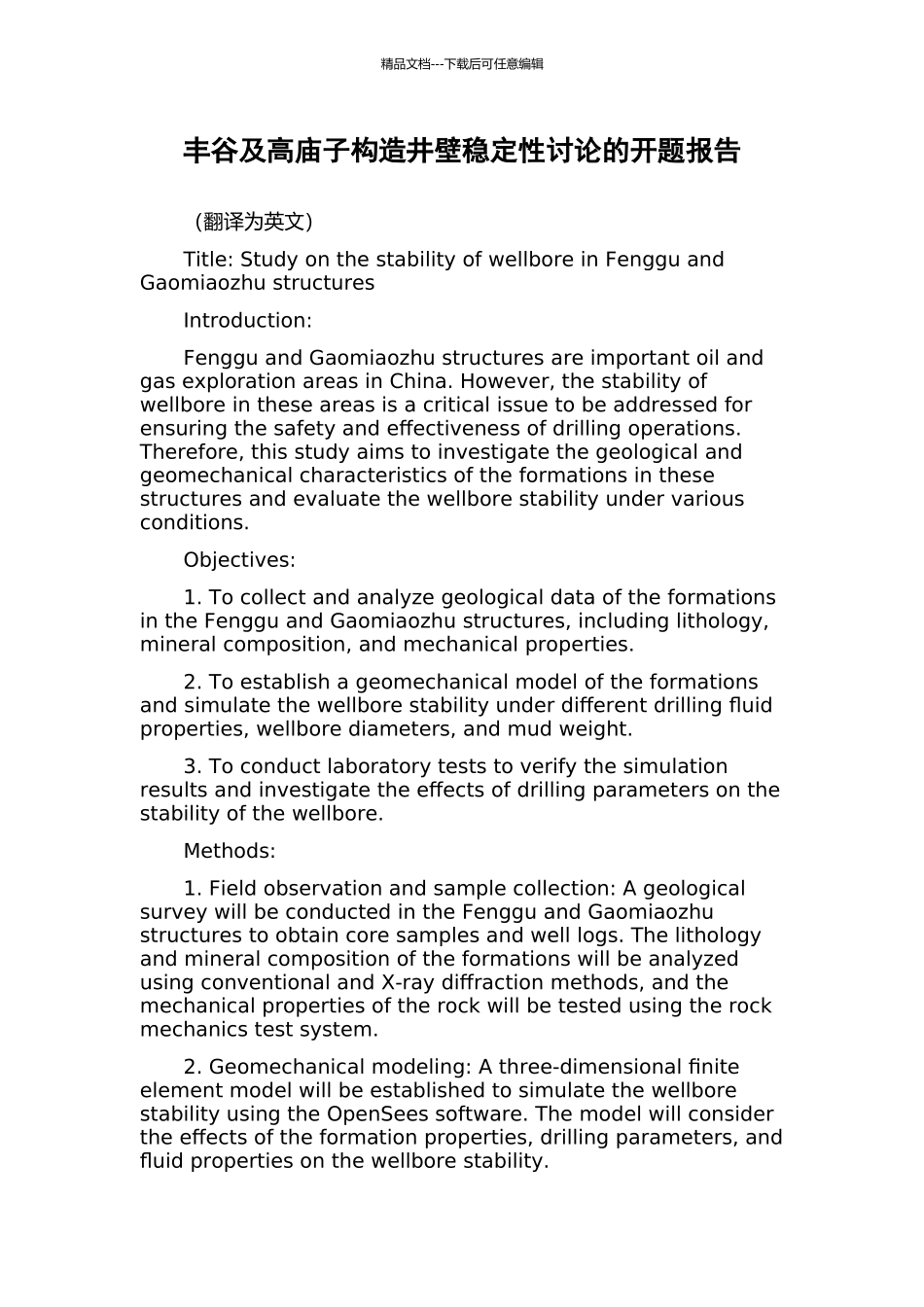 精品文档---下载后可任意编辑

丰谷及高庙子构造井壁稳定性讨论的开题报告

（翻译为英文）

Title: Study on the stability of wellbore in Fenggu and Gaomiaozhu structures

Introduction:

Fenggu and Gaomiaozhu structures are important oil and gas exploration areas in China. However, the stability of wellbore in these areas is a critical issue to be addressed for ensuring the safety and effectiveness of drilling operations. Therefore, this study aims to investigate the geological and geomechanical characteristics of the formations in these structures and evaluate the wellbore stability under various conditions.

Objectives:

1. To collect and analyze geological data of the formations in the Fenggu and Gaomiaozhu structures, including lithology, mineral composition, and mechanical properties.

2. To establish a geomechanical model of the formations and simulate the wellbore stability under different drilling fluid properties, wellbore diameters, and mud weight.

3. To conduct laboratory tests to verify the simulation results and investigate the effects of drilling parameters on the stability of the wellbore.

Methods:

1. Field observation and sample collection: A geological survey will be conducted in the Fenggu and Gaomiaozhu structures to obtain core samples and well logs. The lithology and mineral composition of the formations will be analyzed using conventional and X-ray diffraction methods, and the mechanical properties of the rock will be tested using the rock mechanics test system.

2. Geomechanical modeling: A three-dimensional finite element model will be established to simulate the wellbore stability using the OpenSees software. The model will consider the effects of the formation properties, drilling parameters, and fluid properties on the wellbore stability.